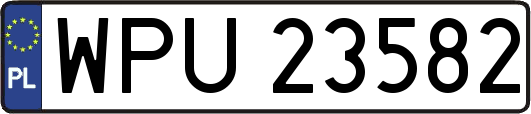 PL

WPU 23582